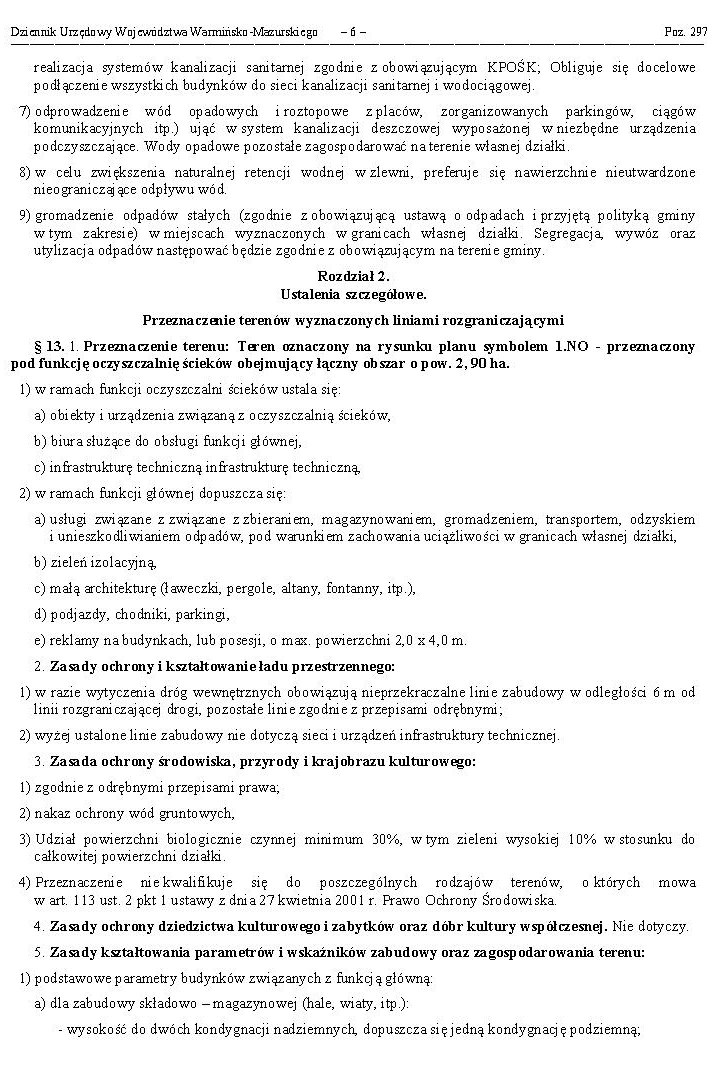 Dziennik Urzędowy Województwa Warmińsko-Mazurskiego – 6 – Poz. 297

realizacja systemów kanalizacji sanitarnej zgodnie z obowiązującym KPOŚK; Obliguje się docelowe podłączenie wszystkich budynków do sieci kanalizacji sanitarnej i wodociągowej.

7) odprowadzenie wód opadowych i roztopowe z placów, zorganizowanych parkingów, ciągów komunikacyjnych itp.) ująć w system kanalizacji deszczowej wyposażonej w niezbędne urządzenia podczyszczające. Wody opadowe pozostałe zagospodarować na terenie własnej działki.

8) w celu zwiększenia naturalnej retencji wodnej w zlewni, preferuje się nawierzchnie nieutwardzone nieograniczające odpływu wód.

9) gromadzenie odpadów stałych (zgodnie z obowiązującą ustawą o odpadach i przyjętą polityką gminy w tym zakresie) w miejscach wyznaczonych w granicach własnej działki. Segregacja, wywóz oraz utylizacja odpadów następować będzie zgodnie z obowiązującym na terenie gminy.

Rozdział 2.
Ustalenia szczegółowe.

Przeznaczenie terenów wyznaczonych liniami rozgraniczającymi

§ 13. 1. Przeznaczenie terenu: Teren oznaczony na rysunku planu symbolem 1.NO - przeznaczony pod funkcję oczyszczalnię ścieków obejmujący łączny obszar o pow. 2, 90 ha.

1) w ramach funkcji oczyszczalni ścieków ustala się:

a) obiekty i urządzenia związaną z oczyszczalnią ścieków,

b) biura służące do obsługi funkcji głównej,

c) infrastrukturę techniczną infrastrukturę techniczną,

2) w ramach funkcji głównej dopuszcza się:

a) usługi związane z związane z zbieraniem, magazynowaniem, gromadzeniem, transportem, odzyskiem i unieszkodliwianiem odpadów, pod warunkiem zachowania uciążliwości w granicach własnej działki,

b) zieleń izolacyjną,

c) małą architekturę (ławeczki, pergole, altany, fontanny, itp.),

d) podjazdy, chodniki, parkingi,

e) reklamy na budynkach, lub posesji, o max. powierzchni 2,0 x 4,0 m.

2. Zasady ochrony i kształtowanie ładu przestrzennego:

1) w razie wytyczenia dróg wewnętrznych obowiązują nieprzekraczalne linie zabudowy w odległości 6 m od linii rozgraniczającej drogi, pozostałe linie zgodnie z przepisami odrębnymi;

2) wyżej ustalone linie zabudowy nie dotyczą sieci i urządzeń infrastruktury technicznej.

3. Zasada ochrony środowiska, przyrody i krajobrazu kulturowego:

1) zgodnie z odrębnymi przepisami prawa;

2) nakaz ochrony wód gruntowych,

3) Udział powierzchni biologicznie czynnej minimum 30%, w tym zieleni wysokiej 10% w stosunku do całkowitej powierzchni działki.

4) Przeznaczenie nie kwalifikuje się do poszczególnych rodzajów terenów, o których mowa w art. 113 ust. 2 pkt 1 ustawy z dnia 27 kwietnia 2001 r. Prawo Ochrony Środowiska.

4. Zasady ochrony dziedzictwa kulturowego i zabytków oraz dóbr kultury współczesnej. Nie dotyczy.

5. Zasady kształtowania parametrów i wskaźników zabudowy oraz zagospodarowania terenu:

1) podstawowe parametry budynków związanych z funkcją główną:

a) dla zabudowy składowo – magazynowej (hale, wiaty, itp.):

- wysokość do dwóch kondygnacji nadziemnych, dopuszcza się jedną kondygnację podziemną;